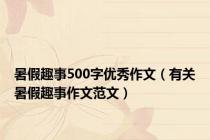 暑假趣事500字优秀作文（有关暑假趣事作文范文）